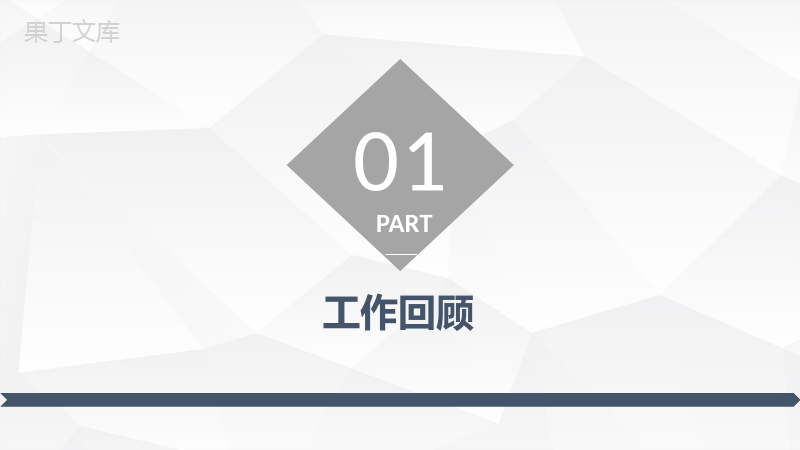 果丁文库

01

PART

工作回顾